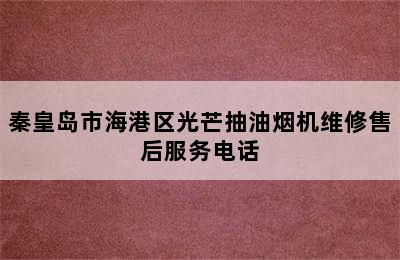 秦皇岛市海港区光芒抽油烟机维修售后服务电话